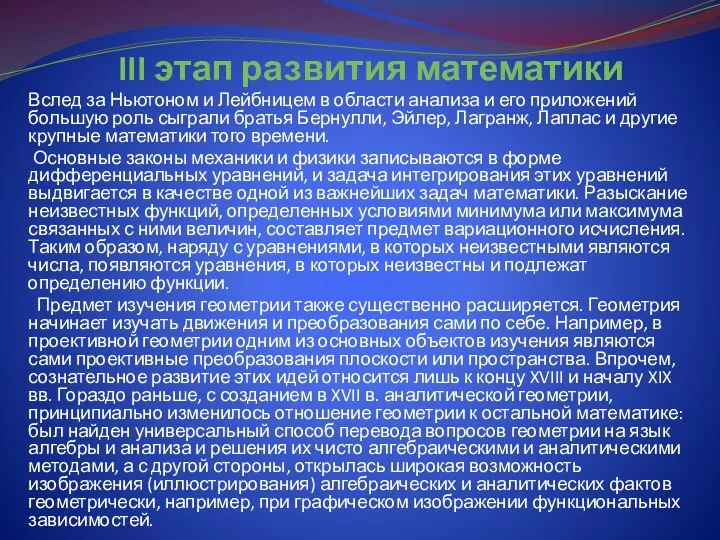 III этап развития математики

Вслед за Ньютоном и Лейбницем в области анализа и его приложений большую роль сыграли братья Бернулли, Эйлер, Лагранж, Лаплас и другие крупные математики того времени.

Основные законы механики и физики записываются в форме дифференциальных уравнений, и задача интегрирования этих уравнений выдвигается в качестве одной из важнейших задач математики. Разыскание неизвестных функций, определенных условиями минимума или максимума связанных с ними величин, составляет предмет вариационного исчисления. Таким образом, наряду с уравнениями, в которых неизвестными являются числа, появляются уравнения, в которых неизвестны и подлежат определению функции.

Предмет изучения геометрии также существенно расширяется. Геометрия начинает изучать движения и преобразования сами по себе. Например, в проективной геометрии одним из основных объектов изучения являются сами проективные преобразования плоскости или пространства. Впрочем, сознательное развитие этих идей относится лишь к концу XVIII и началу XIX вв. Гораздо раньше, с созданием в XVII в. аналитической геометрии, принципиально изменилось отношение геометрии к остальной математике: был найден универсальный способ перевода вопросов геометрии на язык алгебры и анализа и решения их чисто алгебраическими и аналитическими методами, а с другой стороны, открылась широкая возможность изображения (иллюстрирования) алгебраических и аналитических фактов геометрически, например, при графическом изображении функциональных зависимостей.